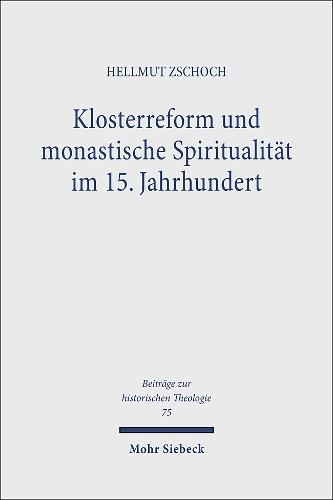 HELLMUT ZSCHOCH

Klosterreform und monastische Spiritualität im 15. Jahrhundert

Beiträge zur historischen Theologie 75

Mohr Siebeck